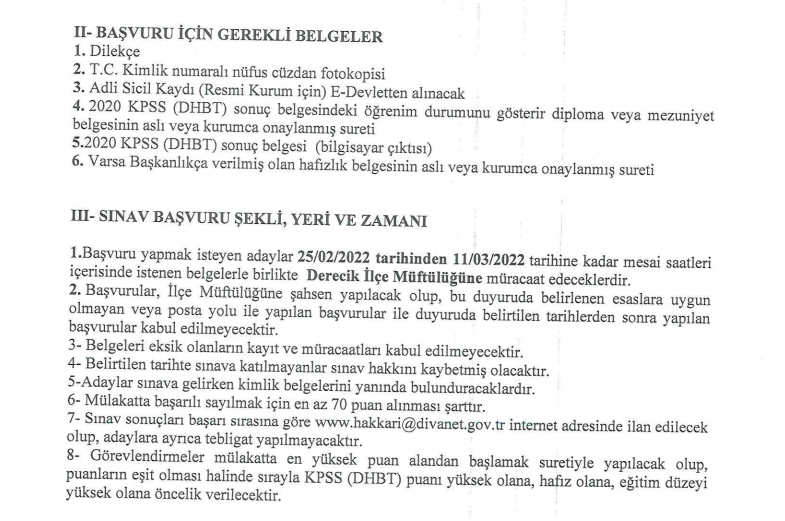 II- BAŞVURU İÇİN GEREKLİ BELGELER
1. Dilekçe
2. T.C. Kimlik numaralı nüfus cüzdan fotokopisi
3. Adli Sicil Kaydı (Resmi Kurum için) E-Devletten alınacak
4. 2020 KPSS (DHBT) sonuç belgesindeki öğrenim durumunu gösterir diploma veya mezuniyet belgesinin aslı veya kurumca onaylanmış sureti
5.2020 KPSS (DHBT) sonuç belgesi (bilgisayar çıktısı)
6. Varsa Başkanlıkça verilmiş olan hafızlık belgesinin aslı veya kurumca onaylanmış sureti

III- SINAV BAŞVURU ŞEKLİ, YERİ VE ZAMANI

1.Başvuru yapmak isteyen adaylar 25/02/2022 tarihinden 11/03/2022 tarihine kadar mesai saatleri içerisinde istenen belgelerle birlikte Derecik İlçe Müftülüğüne müracaat edeceklerdir.
2. Başvurular, İlçe Müftülüğüne şahsen yapılacak olup, bu duyuruda belirlenen esaslara uygun olmayan veya posta yolu ile yapılan başvurular ile duyuruda belirtilen tarihlerden sonra yapılan başvurular kabul edilmeyecektir.
3- Belgeleri eksik olanların kayıt ve müracaatları kabul edilmeyecektir.
4- Belirtilen tarihte sınava katılmayanlar sınav hakkını kaybetmiş olacaktır.
5-Adaylar sınava gelirken kimlik belgelerini yanında bulunduracaklardır.
6- Mülakatta başarılı sayılmak için en az 70 puan alınması şarttır.
7- Sınav sonuçları başarı sırasına göre www.hakkari@divanet.gov.tr internet adresinde ilan edilecek olup, adaylara ayrıca tebligat yapılmayacaktır.
8- Görevlendirmeler mülakatta en yüksek puan alandan başlamak suretiyle yapılacak olup, puanların eşit olması halinde sırayla KPSS (DHBT) puanı yüksek olana, hafız olana, eğitim düzeyi yüksek olana öncelik verilecektir.